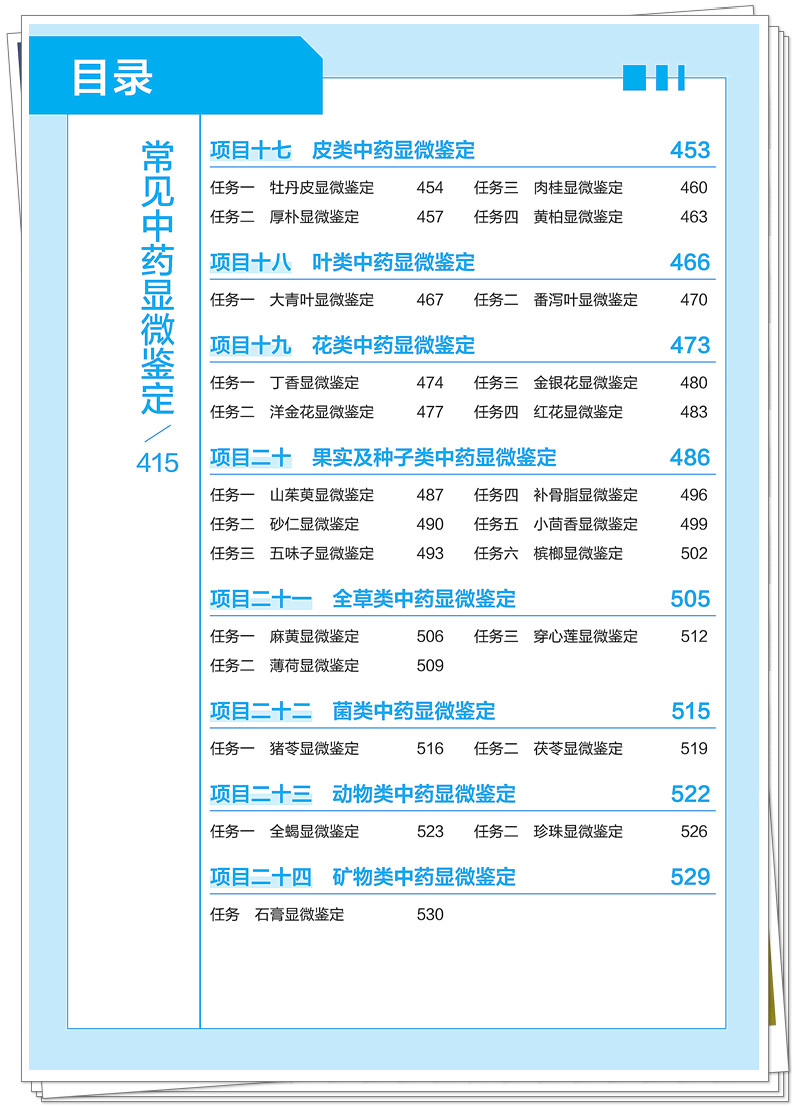 目录

常见中药显微鉴定／415

项目十七　皮类中药显微鉴定　453

任务一　牡丹皮显微鉴定　454
任务二　厚朴显微鉴定　457
任务三　肉桂显微鉴定　460
任务四　黄柏显微鉴定　463

项目十八　叶类中药显微鉴定　466

任务一　大青叶显微鉴定　467
任务二　番泻叶显微鉴定　470

项目十九　花类中药显微鉴定　473

任务一　丁香显微鉴定　474
任务二　洋金花显微鉴定　477
任务三　金银花显微鉴定　480
任务四　红花显微鉴定　483

项目二十　果实及种子类中药显微鉴定　486

任务一　山茱萸显微鉴定　487
任务二　砂仁显微鉴定　490
任务三　五味子显微鉴定　493
任务四　补骨脂显微鉴定　496
任务五　小茴香显微鉴定　499
任务六　槟榔显微鉴定　502

项目二十一　全草类中药显微鉴定　505

任务一　麻黄显微鉴定　506
任务二　薄荷显微鉴定　509
任务三　穿心莲显微鉴定　512

项目二十二　菌类中药显微鉴定　515

任务一　猪苓显微鉴定　516
任务二　茯苓显微鉴定　519

项目二十三　动物类中药显微鉴定　522

任务一　全蝎显微鉴定　523
任务二　珍珠显微鉴定　526

项目二十四　矿物类中药显微鉴定　529

任务　石膏显微鉴定　530